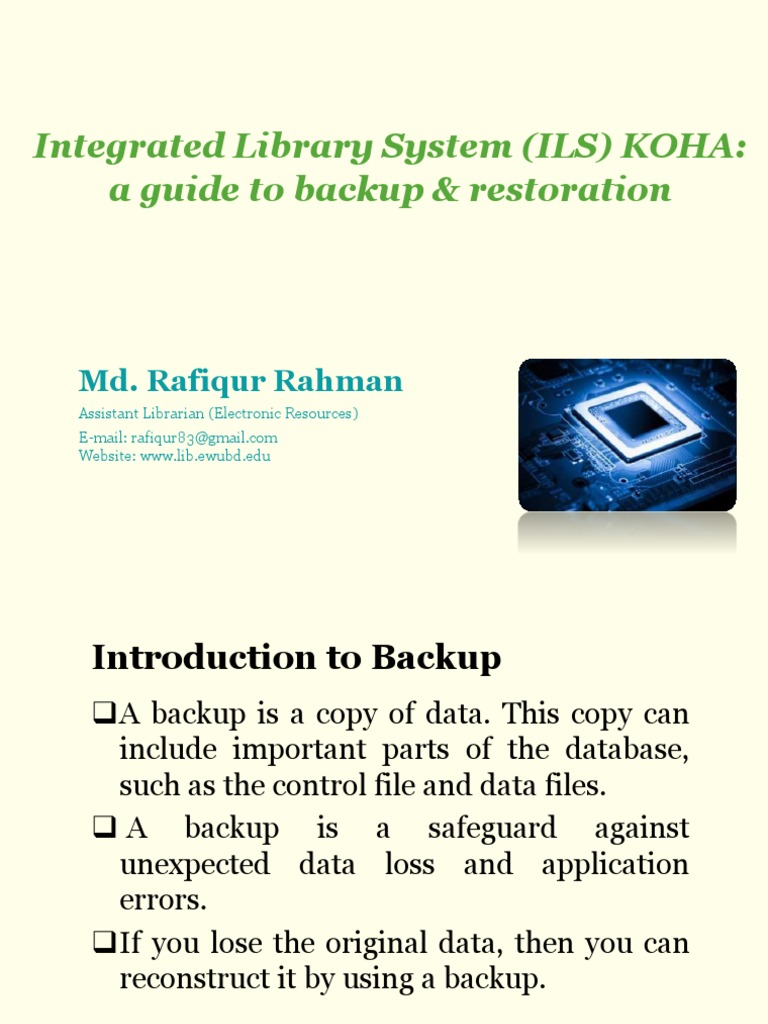 Integrated Library System (ILS) KOHA: a guide to backup & restoration

Md. Rafiqur Rahman

Assistant Librarian (Electronic Resources)
E-mail: rafiqur83@gmail.com
Website: www.lib.ewubd.edu

Introduction to Backup

❑A backup is a copy of data. This copy can include important parts of the database, such as the control file and data files.

❑A backup is a safeguard against unexpected data loss and application errors.

❑If you lose the original data, then you can reconstruct it by using a backup.